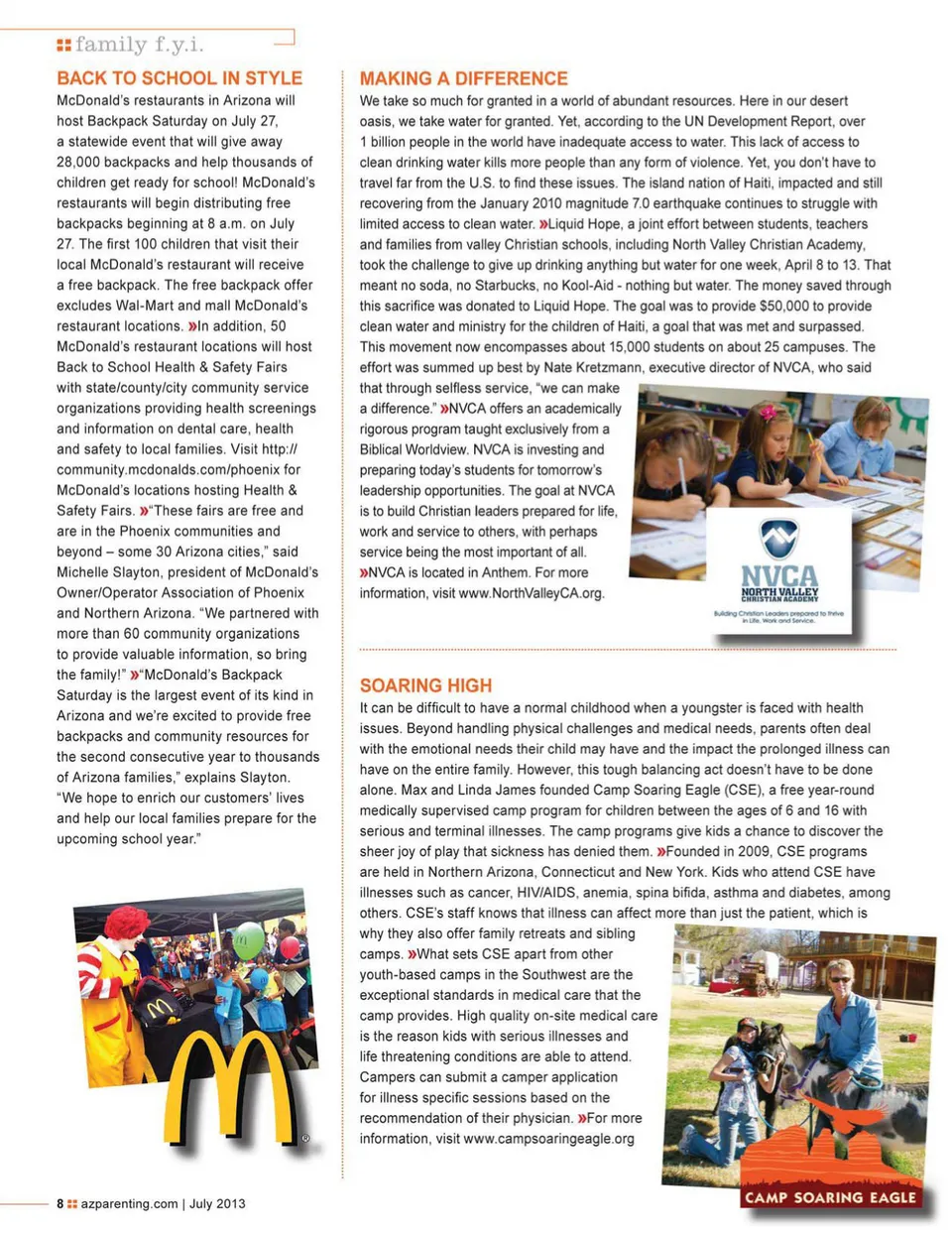 family f.y.i.

BACK TO SCHOOL IN STYLE
McDonald's restaurants in Arizona will host Backpack Saturday on July 27, a statewide event that will give away 28,000 backpacks and help thousands of children get ready for school! McDonald's restaurants will begin distributing free backpacks beginning at 8 a.m. on July 27. The first 100 children that visit their local McDonald's restaurant will receive a free backpack. The free backpack offer excludes Wal-Mart and mall McDonald's restaurant locations. »In addition, 50 McDonald's restaurant locations will host Back to School Health & Safety Fairs with state/county/city community service organizations providing health screenings and information on dental care, health and safety to local families. Visit http://community.mcdonalds.com/phoenix for McDonald's locations hosting Health & Safety Fairs. »"These fairs are free and are in the Phoenix communities and beyond – some 30 Arizona cities," said Michelle Slayton, president of McDonald's Owner/Operator Association of Phoenix and Northern Arizona. "We partnered with more than 60 community organizations to provide valuable information, so bring the family!" »"McDonald's Backpack Saturday is the largest event of its kind in Arizona and we're excited to provide free backpacks and community resources for the second consecutive year to thousands of Arizona families," explains Slayton. "We hope to enrich our customers' lives and help our local families prepare for the upcoming school year."

MAKING A DIFFERENCE
We take so much for granted in a world of abundant resources. Here in our desert oasis, we take water for granted. Yet, according to the UN Development Report, over 1 billion people in the world have inadequate access to water. This lack of access to clean drinking water kills more people than any form of violence. Yet, you don't have to travel far from the U.S. to find these issues. The island nation of Haiti, impacted and still recovering from the January 2010 magnitude 7.0 earthquake continues to struggle with limited access to clean water. »Liquid Hope, a joint effort between students, teachers and families from valley Christian schools, including North Valley Christian Academy, took the challenge to give up drinking anything but water for one week, April 8 to 13. That meant no soda, no Starbucks, no Kool-Aid - nothing but water. The money saved through this sacrifice was donated to Liquid Hope. The goal was to provide $50,000 to provide clean water and ministry for the children of Haiti, a goal that was met and surpassed. This movement now encompasses about 15,000 students on about 25 campuses. The effort was summed up best by Nate Kretzmann, executive director of NVCA, who said that through selfless service, "we can make a difference." »NVCA offers an academically rigorous program taught exclusively from a Biblical Worldview. NVCA is investing and preparing today's students for tomorrow's leadership opportunities. The goal at NVCA is to build Christian leaders prepared for life, work and service to others, with perhaps service being the most important of all. »NVCA is located in Anthem. For more information, visit www.NorthValleyCA.org.

NVCA
NORTH VALLEY CHRISTIAN ACADEMY
Building Christian Leaders prepared to thrive in Life, Work and Service.

SOARING HIGH
It can be difficult to have a normal childhood when a youngster is faced with health issues. Beyond handling physical challenges and medical needs, parents often deal with the emotional needs their child may have and the impact the prolonged illness can have on the entire family. However, this tough balancing act doesn't have to be done alone. Max and Linda James founded Camp Soaring Eagle (CSE), a free year-round medically supervised camp program for children between the ages of 6 and 16 with serious and terminal illnesses. The camp programs give kids a chance to discover the sheer joy of play that sickness has denied them. »Founded in 2009, CSE programs are held in Northern Arizona, Connecticut and New York. Kids who attend CSE have illnesses such as cancer, HIV/AIDS, anemia, spina bifida, asthma and diabetes, among others. CSE's staff knows that illness can affect more than just the patient, which is why they also offer family retreats and sibling camps. »What sets CSE apart from other youth-based camps in the Southwest are the exceptional standards in medical care that the camp provides. High quality on-site medical care is the reason kids with serious illnesses and life threatening conditions are able to attend. Campers can submit a camper application for illness specific sessions based on the recommendation of their physician. »For more information, visit www.campsoaringeagle.org

CAMP SOARING EAGLE

8 azparenting.com | July 2013